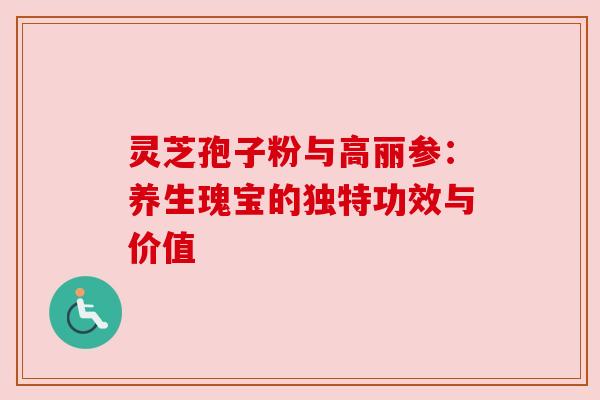 灵芝孢子粉与高丽参：养生瑰宝的独特功效与价值